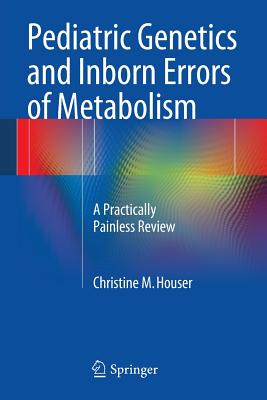 Pediatric Genetics and Inborn Errors of Metabolism

A Practically Painless Review

Christine M. Houser

Springer